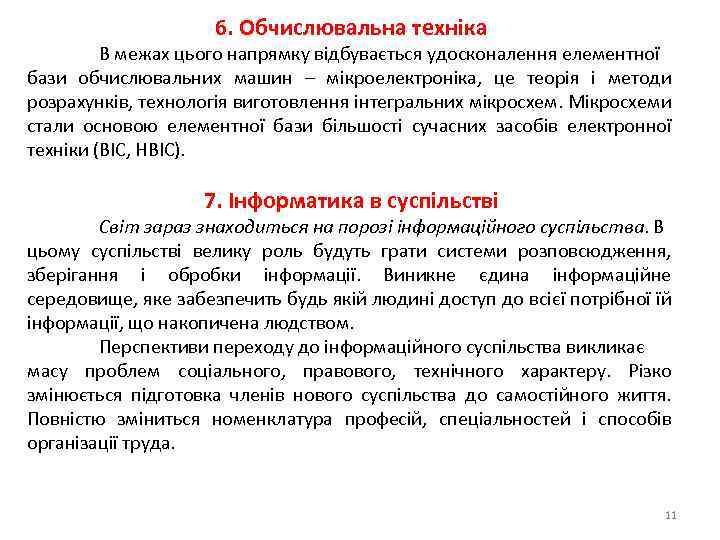 6. Обчислювальна техніка

В межах цього напрямку відбувається удосконалення елементної бази обчислювальних машин – мікроелектроніка, це теорія і методи розрахунків, технологія виготовлення інтегральних мікросхем. Мікросхеми стали основою елементної бази більшості сучасних засобів електронної техніки (ВІС, НВІС).

7. Інформатика в суспільстві

Світ зараз знаходиться на порозі інформаційного суспільства. В цьому суспільстві велику роль будуть грати системи розповсюдження, зберігання і обробки інформації. Виникне єдина інформаційне середовище, яке забезпечить будь якій людині доступ до всієї потрібної їй інформації, що накопичена людством.

Перспективи переходу до інформаційного суспільства викликає масу проблем соціального, правового, технічного характеру. Різко змінюється підготовка членів нового суспільства до самостійного життя. Повністю зміниться номенклатура професій, спеціальностей і способів організації труда.

11